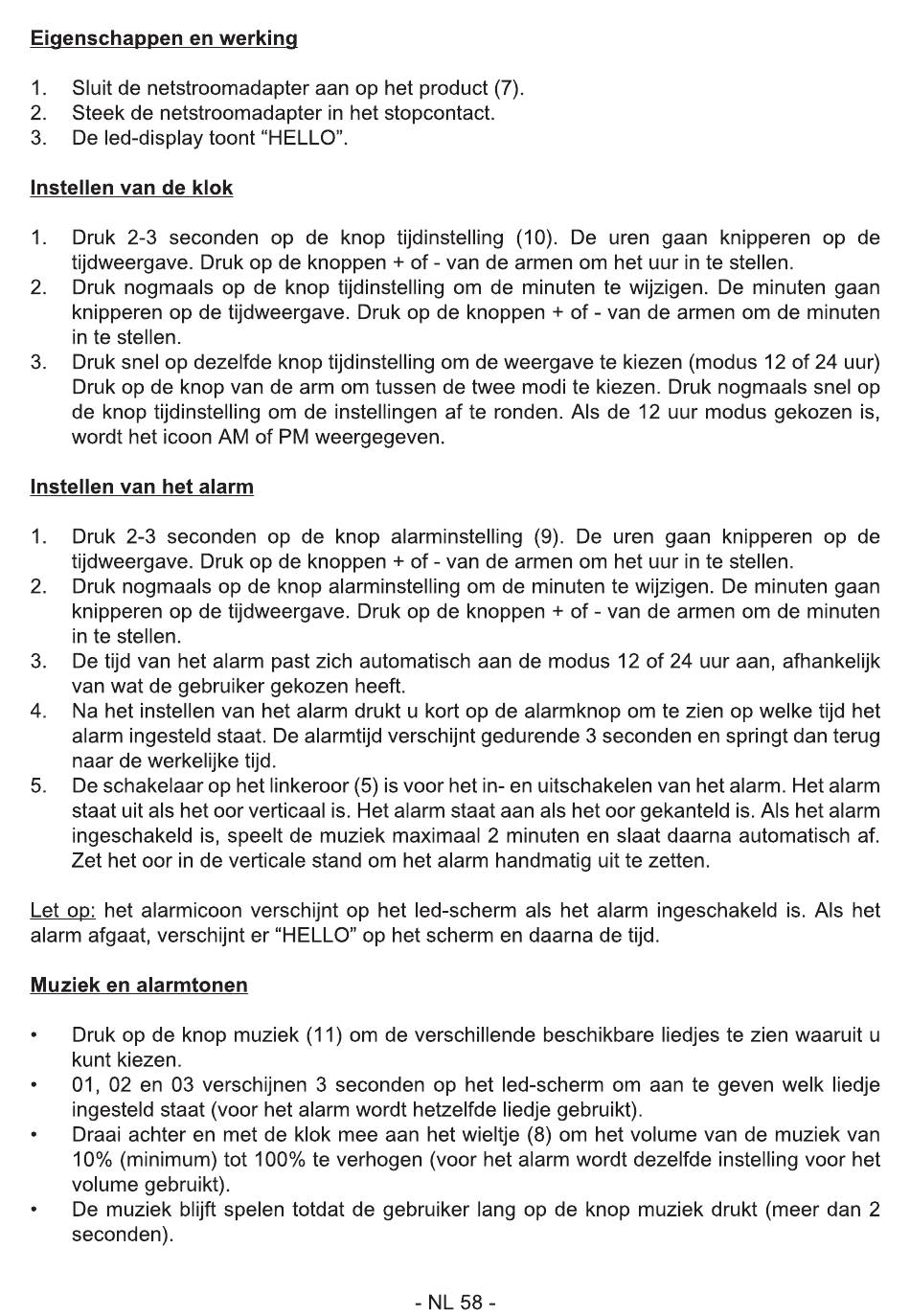 Eigenschappen en werking

1. Sluit de netstroomadapter aan op het product (7).
2. Steek de netstroomadapter in het stopcontact.
3. De led-display toont “HELLO”.

Instellen van de klok

1. Druk 2-3 seconden op de knop tijdinstelling (10). De uren gaan knipperen op de tijdweergave. Druk op de knoppen + of - van de armen om het uur in te stellen.
2. Druk nogmaals op de knop tijdinstelling om de minuten te wijzigen. De minuten gaan knipperen op de tijdweergave. Druk op de knoppen + of - van de armen om de minuten in te stellen.
3. Druk snel op dezelfde knop tijdinstelling om de weergave te kiezen (modus 12 of 24 uur) Druk op de knop van de arm om tussen de twee modi te kiezen. Druk nogmaals snel op de knop tijdinstelling om de instellingen af te ronden. Als de 12 uur modus gekozen is, wordt het icoon AM of PM weergegeven.

Instellen van het alarm

1. Druk 2-3 seconden op de knop alarminstelling (9). De uren gaan knipperen op de tijdweergave. Druk op de knoppen + of - van de armen om het uur in te stellen.
2. Druk nogmaals op de knop alarminstelling om de minuten te wijzigen. De minuten gaan knipperen op de tijdweergave. Druk op de knoppen + of - van de armen om de minuten in te stellen.
3. De tijd van het alarm past zich automatisch aan de modus 12 of 24 uur aan, afhankelijk van wat de gebruiker gekozen heeft.
4. Na het instellen van het alarm drukt u kort op de alarmknop om te zien op welke tijd het alarm ingesteld staat. De alarmtijd verschijnt gedurende 3 seconden en springt dan terug naar de werkelijke tijd.
5. De schakelaar op het linkeroor (5) is voor het in- en uitschakelen van het alarm. Het alarm staat uit als het oor verticaal is. Het alarm staat aan als het oor gekanteld is. Als het alarm ingeschakeld is, speelt de muziek maximaal 2 minuten en slaat daarna automatisch af. Zet het oor in de verticale stand om het alarm handmatig uit te zetten.

Let op: het alarmicoon verschijnt op het led-scherm als het alarm ingeschakeld is. Als het alarm afgaat, verschijnt er “HELLO” op het scherm en daarna de tijd.

Muziek en alarmtonen

• Druk op de knop muziek (11) om de verschillende beschikbare liedjes te zien waaruit u kunt kiezen.
• 01, 02 en 03 verschijnen 3 seconden op het led-scherm om aan te geven welk liedje ingesteld staat (voor het alarm wordt hetzelfde liedje gebruikt).
• Draai achter en met de klok mee aan het wieltje (8) om het volume van de muziek van 10% (minimum) tot 100% te verhogen (voor het alarm wordt dezelfde instelling voor het volume gebruikt).
• De muziek blijft spelen totdat de gebruiker lang op de knop muziek drukt (meer dan 2 seconden).

- NL 58 -